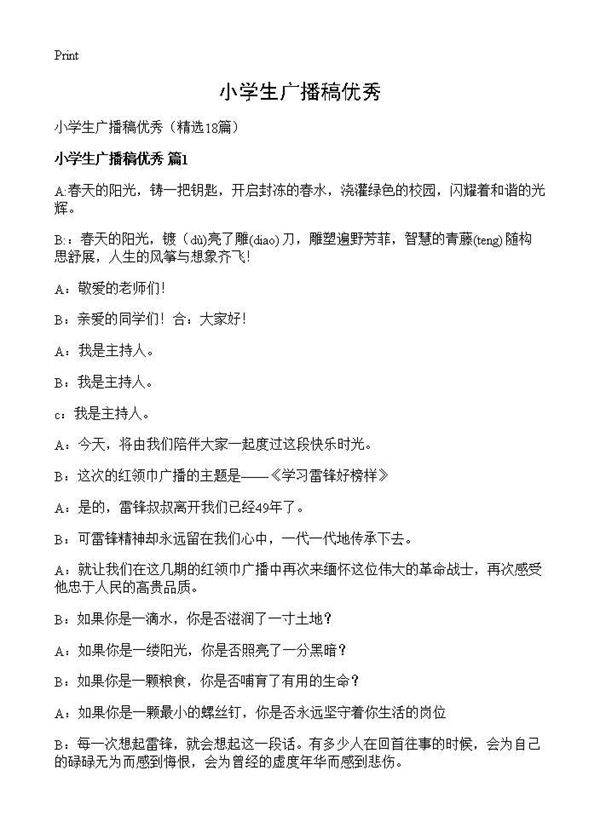 Print

小学生广播稿优秀

小学生广播稿优秀（精选18篇）

小学生广播稿优秀 篇1

A:春天的阳光，铸一把钥匙，开启封冻的春水，浇灌绿色的校园，闪耀着和谐的光辉。

B:：春天的阳光，镀（dù)亮了雕(diao)刀，雕塑遍野芳菲，智慧的青藤(teng)随构思舒展，人生的风筝与想象齐飞！

A：敬爱的老师们！

B：亲爱的同学们！合：大家好！

A：我是主持人。

B：我是主持人。

c：我是主持人。

A：今天，将由我们陪伴大家一起度过这段快乐时光。

B：这次的红领巾广播的主题是——《学习雷锋好榜样》

A：是的，雷锋叔叔离开我们已经49年了。

B：可雷锋精神却永远留在我们心中，一代一代地传承下去。

A：就让我们在这几期的红领巾广播中再次来缅怀这位伟大的革命战士，再次感受他忠于人民的高贵品质。

B：如果你是一滴水，你是否滋润了一寸土地？

A：如果你是一缕阳光，你是否照亮了一分黑暗？

B：如果你是一颗粮食，你是否哺育了有用的生命？

A：如果你是一颗最小的螺丝钉，你是否永远坚守着你生活的岗位

B：每一次想起雷锋，就会想起这一段话。有多少人在回首往事的时候，会为自己的碌碌无为而感到悔恨，会为曾经的虚度年华而感到悲伤。